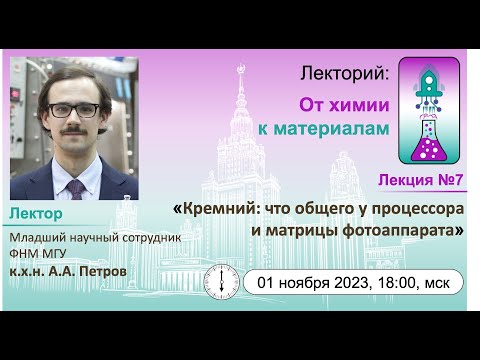 Лекторий:

От химии к материалам

Лекция №7

«Кремний: что общего у процессора и матрицы фотоаппарата»

Лектор

Младший научный сотрудник ФНМ МГУ

к.х.н. А.А. Петров

01 ноября 2023, 18:00, мск